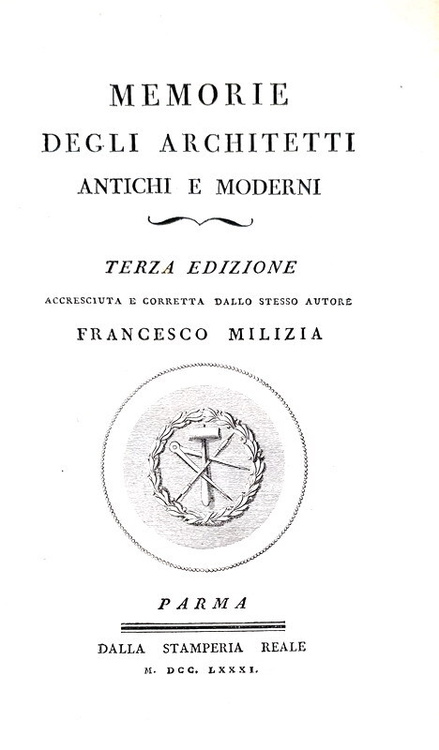 MEMORIE
DEGLI ARCHITETTI
ANTICHI E MODERNI

TERZA EDIZIONE
ACCRESCIUTA E CORRETTA DALLO STESSO AUTORE
FRANCESCO MILIZIA

PARMA

DALLA STAMPERIA REALE
M. DCC. LXXXI.